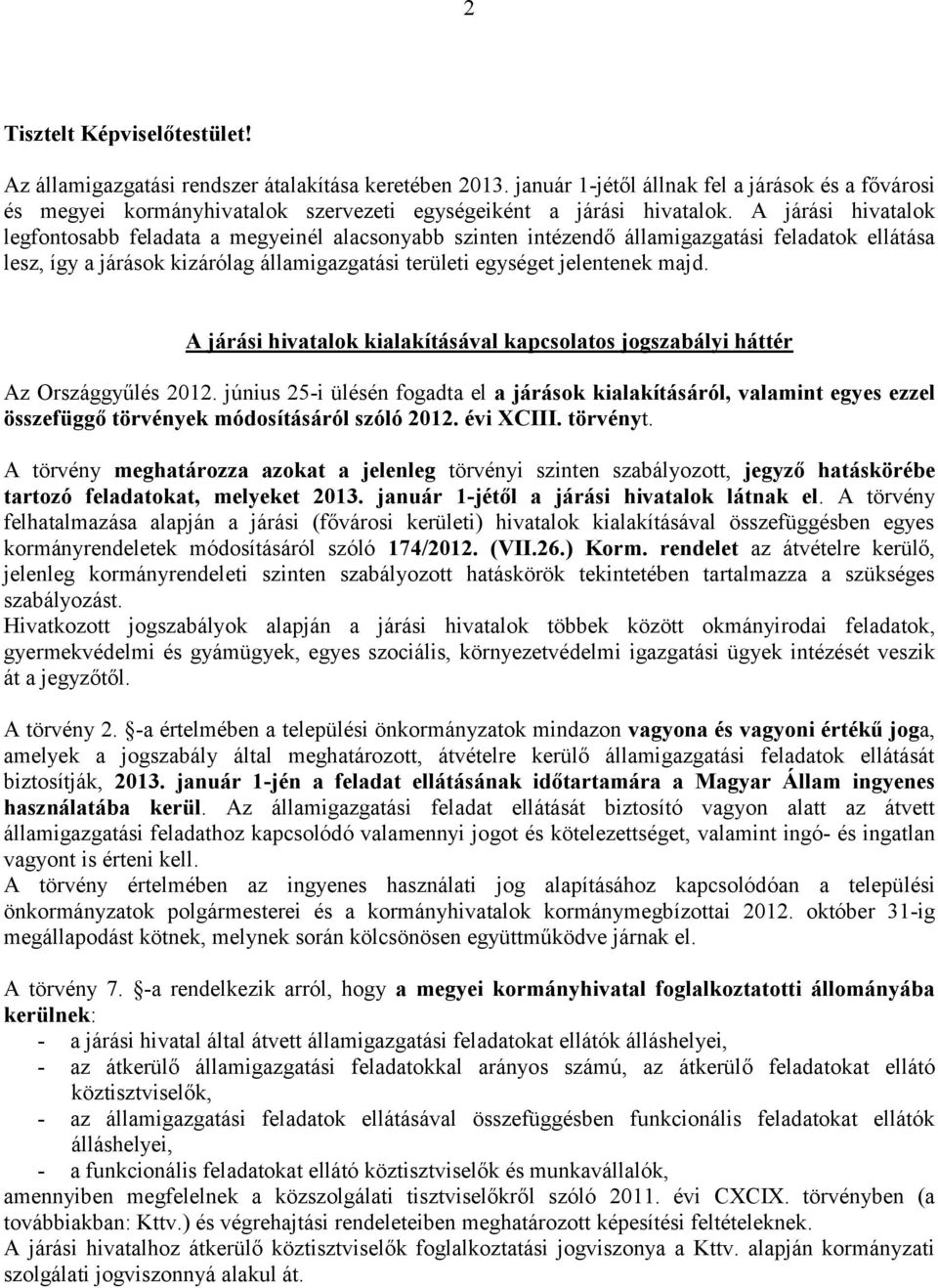 2

Tisztelt Képviselőtestület!

Az államigazgatási rendszer átalakítása keretében 2013. január 1-jétől állnak fel a járások és a fővárosi és megyei kormányhivatalok szervezeti egységeiként a járási hivatalok. A járási hivatalok legfontosabb feladata a megyeinél alacsonyabb szinten intézendő államigazgatási feladatok ellátása lesz, így a járások kizárólag államigazgatási területi egységet jelentenek majd.

A járási hivatalok kialakításával kapcsolatos jogszabályi háttér

Az Országgyűlés 2012. június 25-i ülésén fogadta el a járások kialakításáról, valamint egyes ezzel összefüggő törvények módosításáról szóló 2012. évi XCIII. törvényt.

A törvény meghatározza azokat a jelenleg törvényi szinten szabályozott, jegyző hatáskörébe tartozó feladatokat, melyeket 2013. január 1-jétől a járási hivatalok látnak el. A törvény felhatalmazása alapján a járási (fővárosi kerületi) hivatalok kialakításával összefüggésben egyes kormányrendeletek módosításáról szóló 174/2012. (VII.26.) Korm. rendelet az átvételre kerülő, jelenleg kormányrendeleti szinten szabályozott hatáskörök tekintetében tartalmazza a szükséges szabályozást.
Hivatkozott jogszabályok alapján a járási hivatalok többek között okmányirodai feladatok, gyermekvédelmi és gyámügyek, egyes szociális, környezetvédelmi igazgatási ügyek intézését veszik át a jegyzőtől.

A törvény 2. §-a értelmében a települési önkormányzatok mindazon vagyona és vagyoni értékű joga, amelyek a jogszabály által meghatározott, átvételre kerülő államigazgatási feladatok ellátását biztosítják, 2013. január 1-jén a feladat ellátásának időtartamára a Magyar Állam ingyenes használatába kerül. Az államigazgatási feladat ellátását biztosító vagyon alatt az átvett államigazgatási feladathoz kapcsolódó valamennyi jogot és kötelezettséget, valamint ingó- és ingatlan vagyont is érteni kell.
A törvény értelmében az ingyenes használati jog alapításához kapcsolódóan a települési önkormányzatok polgármesterei és a kormányhivatalok kormánymegbízottai 2012. október 31-ig megállapodást kötnek, melynek során kölcsönösen együttműködve járnak el.

A törvény 7. §-a rendelkezik arról, hogy a megyei kormányhivatal foglalkoztatotti állományába kerülnek:
- a járási hivatal által átvett államigazgatási feladatokat ellátók álláshelyei,
- az átkerülő államigazgatási feladatokkal arányos számú, az átkerülő feladatokat ellátó köztisztviselők,
- az államigazgatási feladatok ellátásával összefüggésben funkcionális feladatokat ellátók álláshelyei,
- a funkcionális feladatokat ellátó köztisztviselők és munkavállalók,
amennyiben megfelelnek a közszolgálati tisztviselőkről szóló 2011. évi CXCIX. törvényben (a továbbiakban: Kttv.) és végrehajtási rendeleteiben meghatározott képesítési feltételeknek.
A járási hivatalhoz átkerülő köztisztviselők foglalkoztatási jogviszonya a Kttv. alapján kormányzati szolgálati jogviszonnyá alakul át.